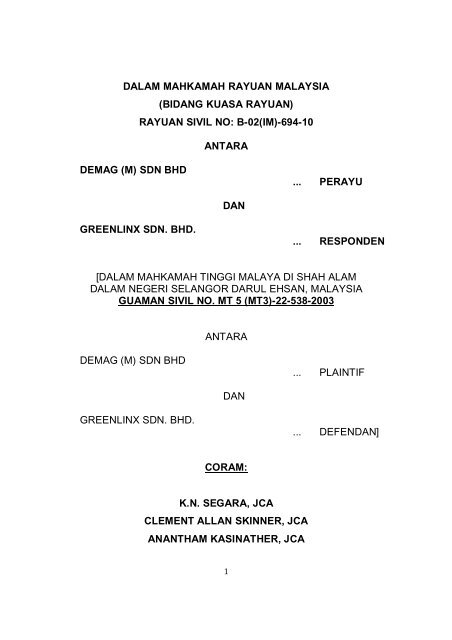 DALAM MAHKAMAH RAYUAN MALAYSIA
(BIDANG KUASA RAYUAN)
RAYUAN SIVIL NO: B-02(IM)-694-10

ANTARA

DEMAG (M) SDN BHD
... PERAYU

DAN

GREENLINX SDN. BHD.
... RESPONDEN

[DALAM MAHKAMAH TINGGI MALAYA DI SHAH ALAM
DALAM NEGERI SELANGOR DARUL EHSAN, MALAYSIA
GUAMAN SIVIL NO. MT 5 (MT3)-22-538-2003

ANTARA

DEMAG (M) SDN BHD
... PLAINTIF

DAN

GREENLINX SDN. BHD.
... DEFENDAN]

CORAM:

K.N. SEGARA, JCA
CLEMENT ALLAN SKINNER, JCA
ANANTHAM KASINATHER, JCA

1